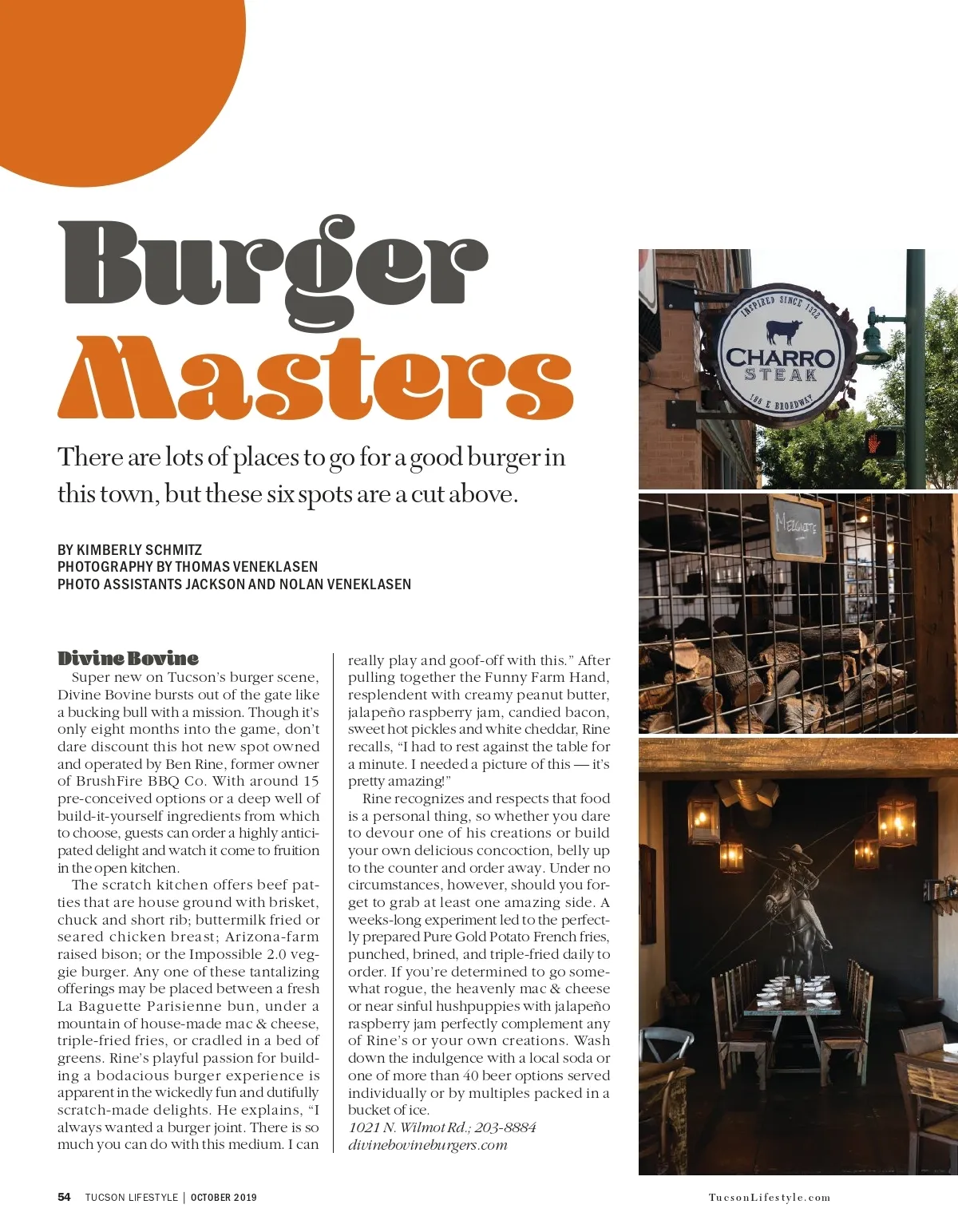 Burger Masters

There are lots of places to go for a good burger in this town, but these six spots are a cut above.

BY KIMBERLY SCHMITZ
PHOTOGRAPHY BY THOMAS VENEKLASEN
PHOTO ASSISTANTS JACKSON AND NOLAN VENEKLASEN

Divine Bovine

Super new on Tucson's burger scene, Divine Bovine bursts out of the gate like a bucking bull with a mission. Though it's only eight months into the game, don't dare discount this hot new spot owned and operated by Ben Rine, former owner of BrushFire BBQ Co. With around 15 pre-conceived options or a deep well of build-it-yourself ingredients from which to choose, guests can order a highly anticipated delight and watch it come to fruition in the open kitchen.

The scratch kitchen offers beef patties that are house ground with brisket, chuck and short rib; buttermilk fried or seared chicken breast; Arizona-farm raised bison; or the Impossible 2.0 veggie burger. Any one of these tantalizing offerings may be placed between a fresh La Baguette Parisienne bun, under a mountain of house-made mac & cheese, triple-fried fries, or cradled in a bed of greens. Rine's playful passion for building a bodacious burger experience is apparent in the wickedly fun and dutifully scratch-made delights. He explains, "I always wanted a burger joint. There is so much you can do with this medium. I can really play and goof-off with this." After pulling together the Funny Farm Hand, resplendent with creamy peanut butter, jalapeño raspberry jam, candied bacon, sweet hot pickles and white cheddar, Rine recalls, "I had to rest against the table for a minute. I needed a picture of this — it's pretty amazing!"

Rine recognizes and respects that food is a personal thing, so whether you dare to devour one of his creations or build your own delicious concoction, belly up to the counter and order away. Under no circumstances, however, should you forget to grab at least one amazing side. A weeks-long experiment led to the perfectly prepared Pure Gold Potato French fries, punched, brined, and triple-fried daily to order. If you're determined to go somewhat rogue, the heavenly mac & cheese or near sinful hushpuppies with jalapeño raspberry jam perfectly complement any of Rine's or your own creations. Wash down the indulgence with a local soda or one of more than 40 beer options served individually or by multiples packed in a bucket of ice.

1021 N. Wilmot Rd.; 203-8884
divinebovineburgers.com

INSPIRED SINCE 1922
CHARRO
STEAK
188 E BROADWAY

54 TUCSON LIFESTYLE | OCTOBER 2019

TucsonLifestyle.com